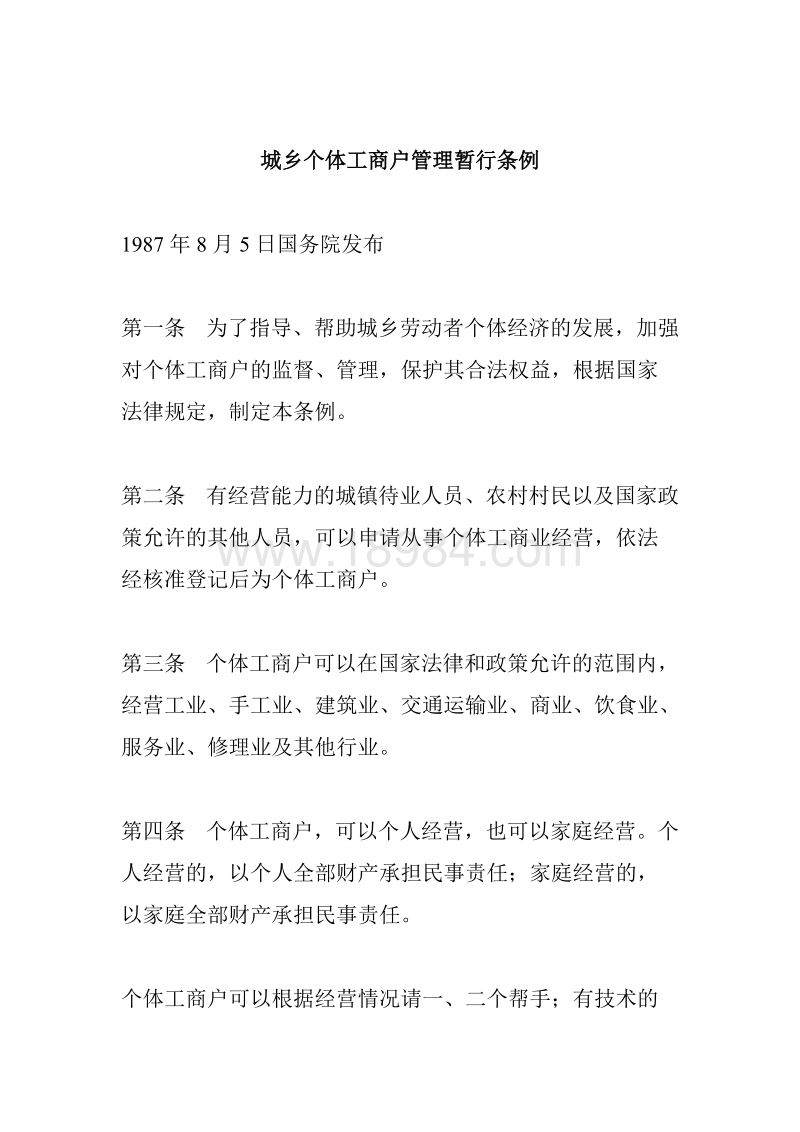 城乡个体工商户管理暂行条例

1987 年 8 月 5 日国务院发布

第一条　为了指导、帮助城乡劳动者个体经济的发展，加强对个体工商户的监督、管理，保护其合法权益，根据国家法律规定，制定本条例。

第二条　有经营能力的城镇待业人员、农村村民以及国家政策允许的其他人员，可以申请从事个体工商业经营，依法经核准登记后为个体工商户。

www.18984.com

第三条　个体工商户可以在国家法律和政策允许的范围内，经营工业、手工业、建筑业、交通运输业、商业、饮食业、服务业、修理业及其他行业。

第四条　个体工商户，可以个人经营，也可以家庭经营。个人经营的，以个人全部财产承担民事责任；家庭经营的，以家庭全部财产承担民事责任。

个体工商户可以根据经营情况请一、二个帮手；有技术的